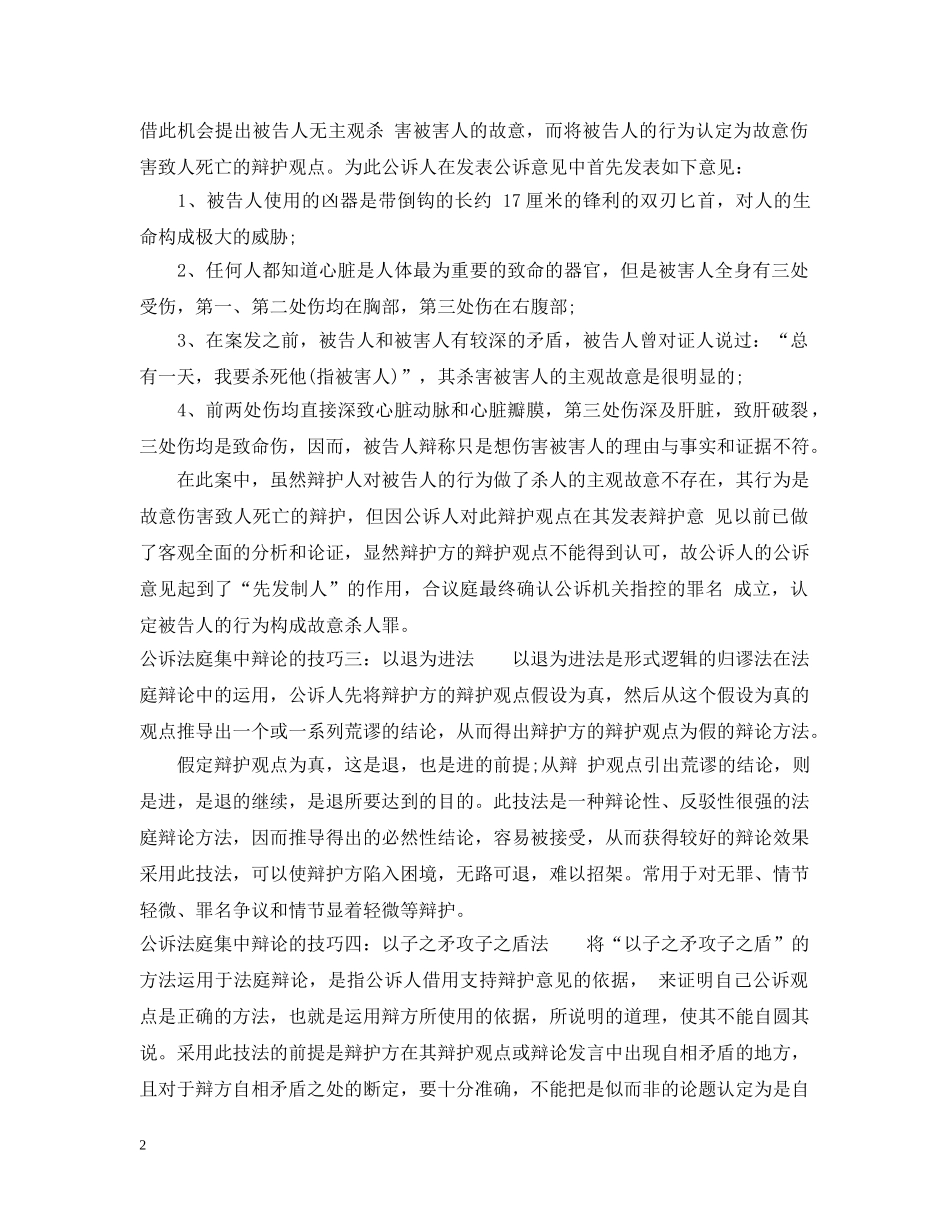 借此机会提出被告人无主观杀 害被害人的故意，而将被告人的行为认定为故意伤害致人死亡的辩护观点。为此公诉人在发表公诉意见中首先发表如下意见：

1、被告人使用的凶器是带倒钩的长约 17 厘米的锋利的双刃匕首，对人的生命构成极大的威胁;

2、任何人都知道心脏是人体最为重要的致命的器官，但是被害人全身有三处受伤，第一、第二处伤均在胸部，第三处伤在右腹部;

3、在案发之前，被告人和被害人有较深的矛盾，被告人曾对证人说过：“总有一天，我要杀死他(指被害人)”，其杀害被害人的主观故意是很明显的;

4、前两处伤均直接深致心脏动脉和心脏瓣膜，第三处伤深及肝脏，致肝破裂，三处伤均是致命伤，因而，被告人辩称只是想伤害被害人的理由与事实和证据不符。

在此案中，虽然辩护人对被告人的行为做了杀人的主观故意不存在，其行为是故意伤害致人死亡的辩护，但因公诉人对此辩护观点在其发表辩护意 见以前已做了客观全面的分析和论证，显然辩护方的辩护观点不能得到认可，故公诉人的公诉意见起到了“先发制人”的作用，合议庭最终确认公诉机关指控的罪名 成立，认定被告人的行为构成故意杀人罪。

公诉法庭集中辩论的技巧三：以退为进法　　以退为进法是形式逻辑的归谬法在法庭辩论中的运用，公诉人先将辩护方的辩护观点假设为真，然后从这个假设为真的观点推导出一个或一系列荒谬的结论，从而得出辩护方的辩护观点为假的辩论方法。

假定辩护观点为真，这是退，也是进的前提;从辩 护观点引出荒谬的结论，则是进，是退的继续，是退所要达到的目的。此技法是一种辩论性、反驳性很强的法庭辩论方法，因而推导得出的必然性结论，容易被接受，从而获得较好的辩论效果采用此技法，可以使辩护方陷入困境，无路可退，难以招架。常用于对无罪、情节轻微、罪名争议和情节显着轻微等辩护。

公诉法庭集中辩论的技巧四：以子之矛攻子之盾法　　将“以子之矛攻子之盾”的方法运用于法庭辩论，是指公诉人借用支持辩护意见的依据，　来证明自己公诉观点是正确的方法，也就是运用辩方所使用的依据，所说明的道理，使其不能自圆其说。采用此技法的前提是辩护方在其辩护观点或辩论发言中出现自相矛盾的地方，且对于辩方自相矛盾之处的断定，要十分准确，不能把是似而非的论题认定为是自

2